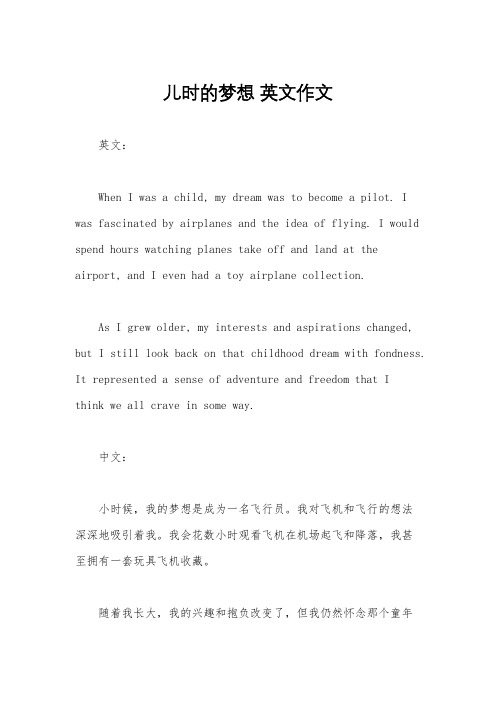 儿时的梦想 英文作文

英文：

When I was a child, my dream was to become a pilot. I was fascinated by airplanes and the idea of flying. I would spend hours watching planes take off and land at the airport, and I even had a toy airplane collection.

As I grew older, my interests and aspirations changed, but I still look back on that childhood dream with fondness. It represented a sense of adventure and freedom that I think we all crave in some way.

中文：

小时候，我的梦想是成为一名飞行员。我对飞机和飞行的想法深深地吸引着我。我会花数小时观看飞机在机场起飞和降落，我甚至拥有一套玩具飞机收藏。

随着我长大，我的兴趣和抱负改变了，但我仍然怀念那个童年